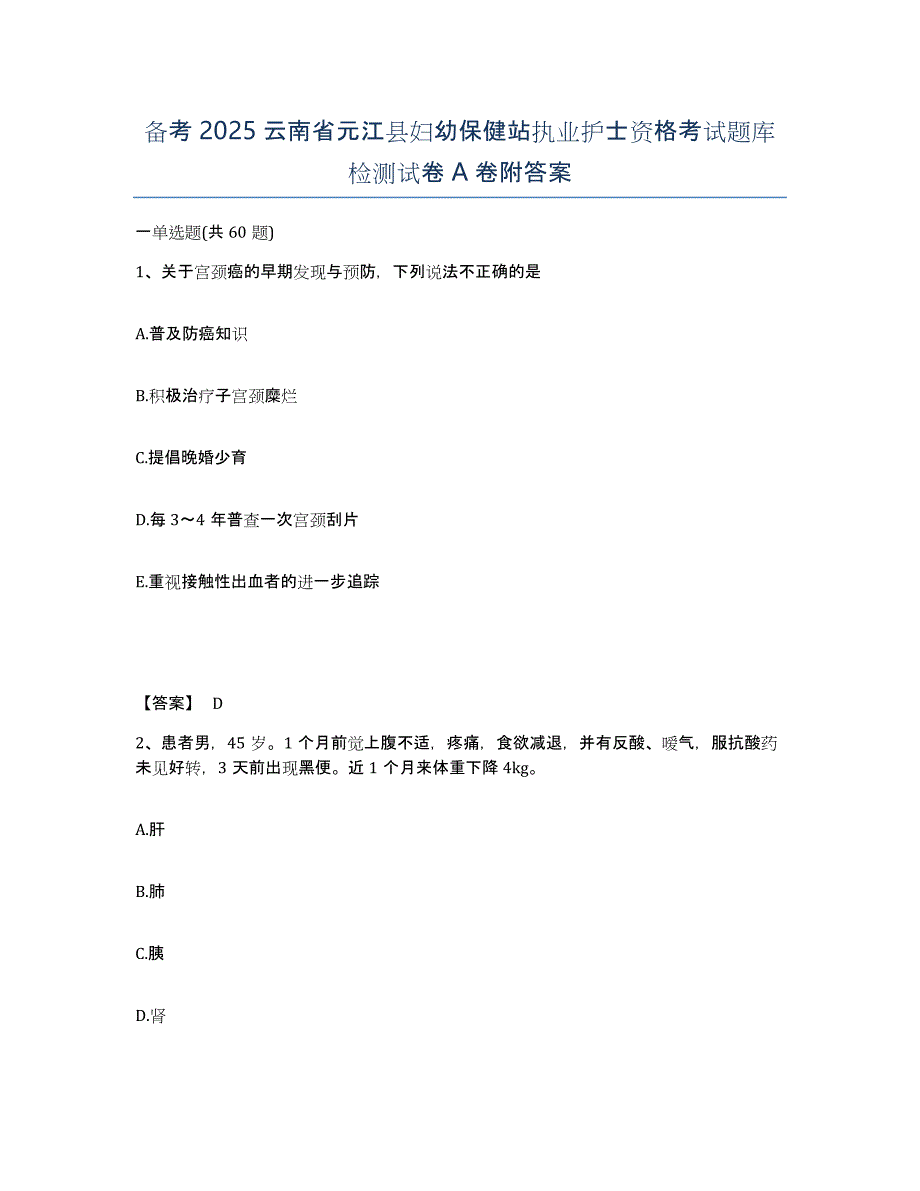 备考 2025 云南省元江县妇幼保健站执业护士资格考试题库检测试卷 A 卷附答案

一单选题(共 60 题)

1、关于宫颈癌的早期发现与预防，下列说法不正确的是

A.普及防癌知识

B.积极治疗子宫颈糜烂

C.提倡晚婚少育

D.每 3～4 年普查一次宫颈刮片

E.重视接触性出血者的进一步追踪

【答案】 D

2、患者男，45 岁。1 个月前觉上腹不适，疼痛，食欲减退，并有反酸、嗳气，服抗酸药未见好转，3 天前出现黑便。近 1 个月来体重下降 4kg。

A.肝

B.肺

C.胰

D.肾